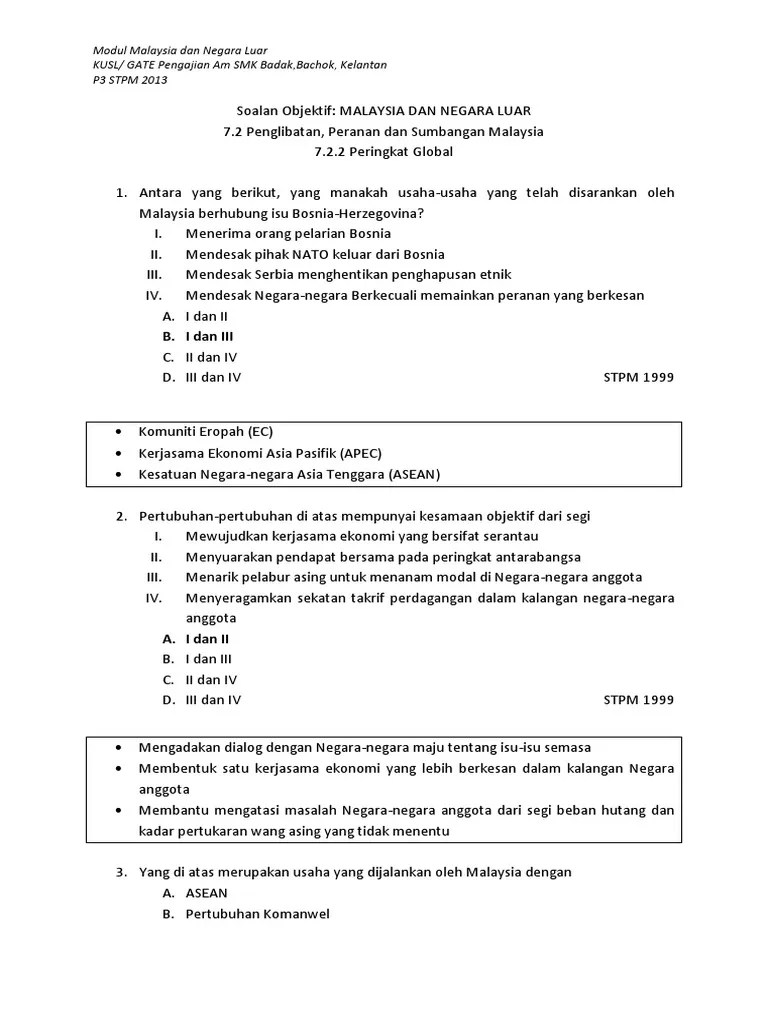 Modul Malaysia dan Negara Luar
KUSL/ GATE Pengajian Am SMK Badak,Bachok, Kelantan
P3 STPM 2013

Soalan Objektif: MALAYSIA DAN NEGARA LUAR
7.2 Penglibatan, Peranan dan Sumbangan Malaysia
7.2.2 Peringkat Global

1. Antara yang berikut, yang manakah usaha-usaha yang telah disarankan oleh Malaysia berhubung isu Bosnia-Herzegovina?
I. Menerima orang pelarian Bosnia
II. Mendesak pihak NATO keluar dari Bosnia
III. Mendesak Serbia menghentikan penghapusan etnik
IV. Mendesak Negara-negara Berkecuali memainkan peranan yang berkesan
A. I dan II
B. I dan III
C. II dan IV
D. III dan IV STPM 1999

• Komuniti Eropah (EC)
• Kerjasama Ekonomi Asia Pasifik (APEC)
• Kesatuan Negara-negara Asia Tenggara (ASEAN)

2. Pertubuhan-pertubuhan di atas mempunyai kesamaan objektif dari segi
I. Mewujudkan kerjasama ekonomi yang bersifat serantau
II. Menyuarakan pendapat bersama pada peringkat antarabangsa
III. Menarik pelabur asing untuk menanam modal di Negara-negara anggota
IV. Menyeragamkan sekatan takrif perdagangan dalam kalangan negara-negara anggota
A. I dan II
B. I dan III
C. II dan IV
D. III dan IV STPM 1999

• Mengadakan dialog dengan Negara-negara maju tentang isu-isu semasa
• Membentuk satu kerjasama ekonomi yang lebih berkesan dalam kalangan Negara anggota
• Membantu mengatasi masalah Negara-negara anggota dari segi beban hutang dan kadar pertukaran wang asing yang tidak menentu

3. Yang di atas merupakan usaha yang dijalankan oleh Malaysia dengan
A. ASEAN
B. Pertubuhan Komanwel